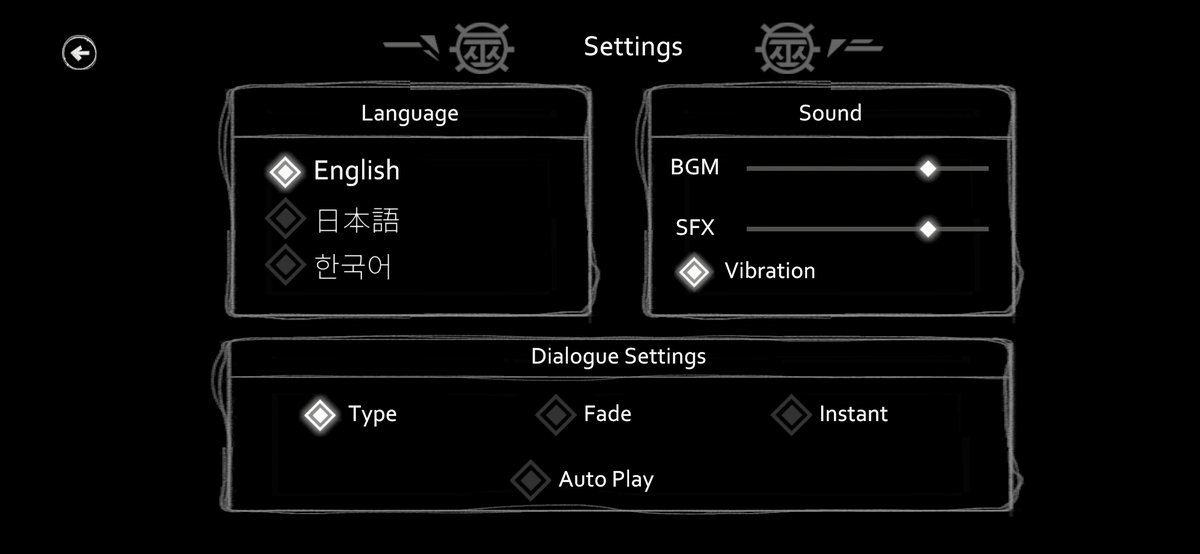 Settings

Language

English
日本語
한국어

Sound

BGM
SFX
Vibration

Dialogue Settings

Type
Fade
Instant
Auto Play